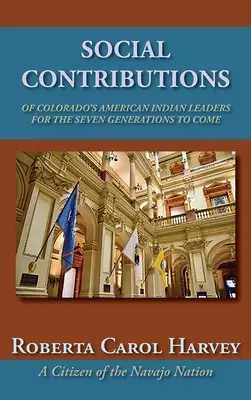 SOCIAL CONTRIBUTIONS

OF COLORADO'S AMERICAN INDIAN LEADERS FOR THE SEVEN GENERATIONS TO COME

ROBERTA CAROL HARVEY

A Citizen of the Navajo Nation